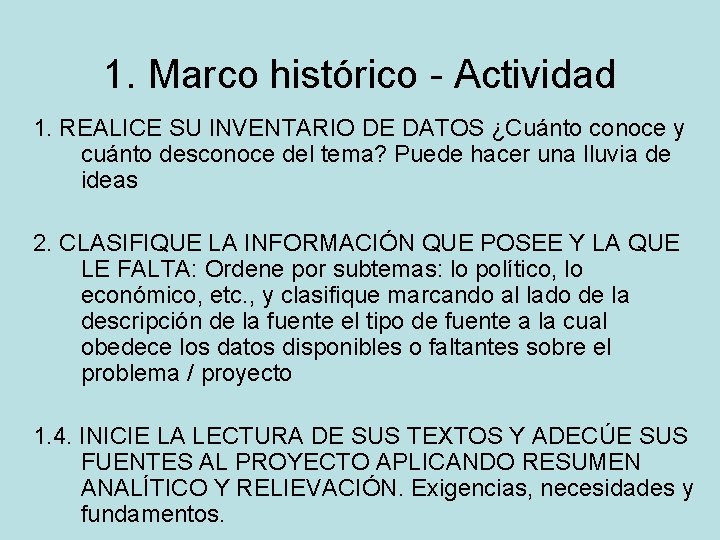 1. Marco histórico - Actividad

1. REALICE SU INVENTARIO DE DATOS ¿Cuánto conoce y cuánto desconoce del tema? Puede hacer una lluvia de ideas

2. CLASIFIQUE LA INFORMACIÓN QUE POSEE Y LA QUE LE FALTA: Ordene por subtemas: lo político, lo económico, etc., y clasifique marcando al lado de la descripción de la fuente el tipo de fuente a la cual obedece los datos disponibles o faltantes sobre el problema / proyecto

1.4. INICIE LA LECTURA DE SUS TEXTOS Y ADECÚE SUS FUENTES AL PROYECTO APLICANDO RESUMEN ANALÍTICO Y RELIEVACIÓN. Exigencias, necesidades y fundamentos.